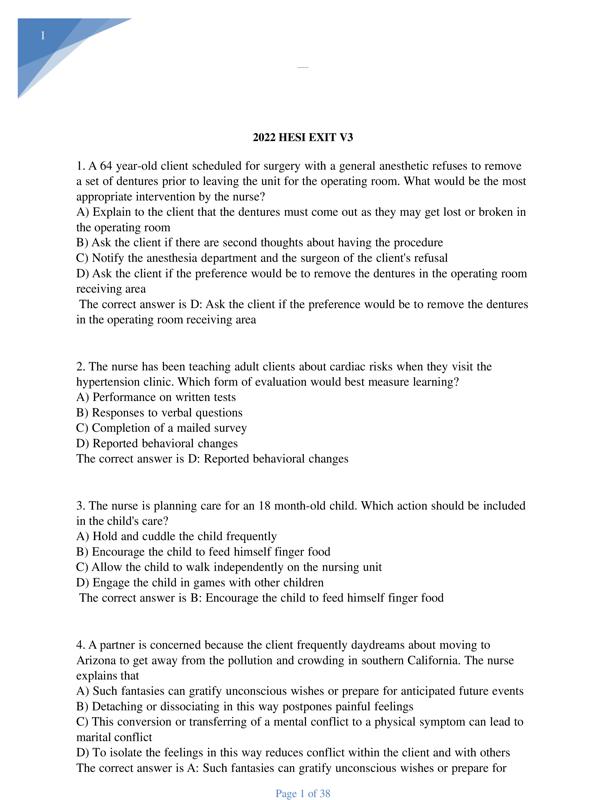 1

2022 HESI EXIT V3

1. A 64 year-old client scheduled for surgery with a general anesthetic refuses to remove a set of dentures prior to leaving the unit for the operating room. What would be the most appropriate intervention by the nurse?
A) Explain to the client that the dentures must come out as they may get lost or broken in the operating room
B) Ask the client if there are second thoughts about having the procedure
C) Notify the anesthesia department and the surgeon of the client's refusal
D) Ask the client if the preference would be to remove the dentures in the operating room receiving area
The correct answer is D: Ask the client if the preference would be to remove the dentures in the operating room receiving area

2. The nurse has been teaching adult clients about cardiac risks when they visit the hypertension clinic. Which form of evaluation would best measure learning?
A) Performance on written tests
B) Responses to verbal questions
C) Completion of a mailed survey
D) Reported behavioral changes
The correct answer is D: Reported behavioral changes

3. The nurse is planning care for an 18 month-old child. Which action should be included in the child's care?
A) Hold and cuddle the child frequently
B) Encourage the child to feed himself finger food
C) Allow the child to walk independently on the nursing unit
D) Engage the child in games with other children
The correct answer is B: Encourage the child to feed himself finger food

4. A partner is concerned because the client frequently daydreams about moving to Arizona to get away from the pollution and crowding in southern California. The nurse explains that
A) Such fantasies can gratify unconscious wishes or prepare for anticipated future events
B) Detaching or dissociating in this way postpones painful feelings
C) This conversion or transferring of a mental conflict to a physical symptom can lead to marital conflict
D) To isolate the feelings in this way reduces conflict within the client and with others
The correct answer is A: Such fantasies can gratify unconscious wishes or prepare for

Page 1 of 38